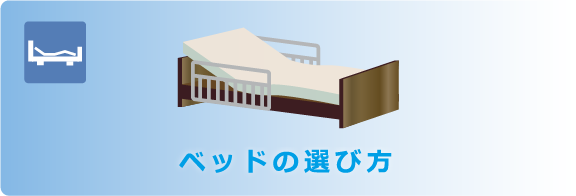 ベッドの選び方